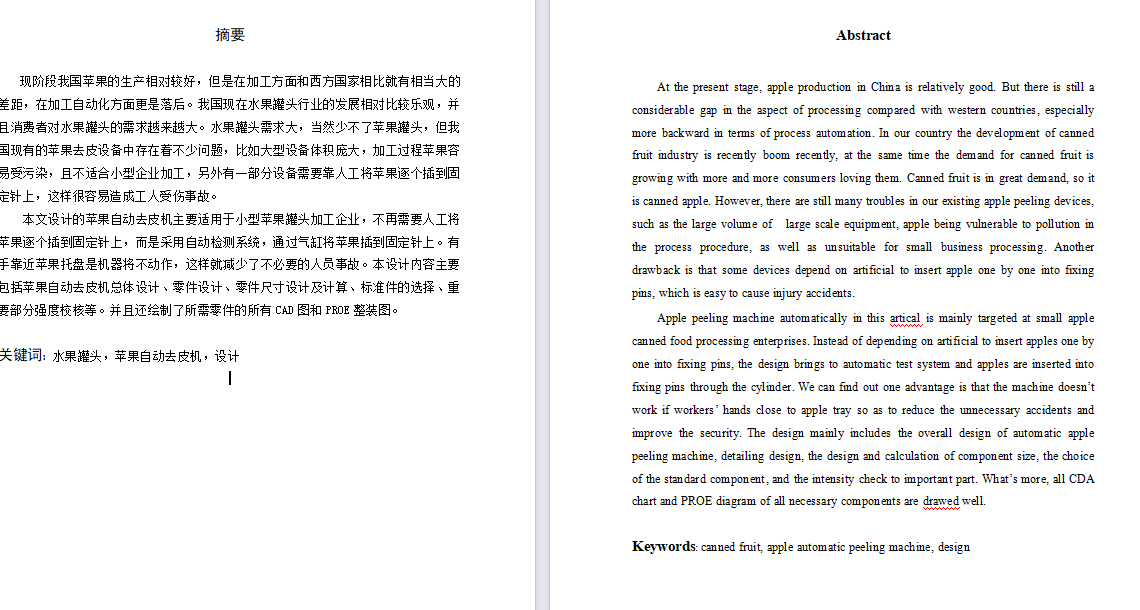 摘要

现阶段我国苹果的生产相对较好，但是在加工方面和西方国家相比就有相当大的差距，在加工自动化方面更是落后。我国现在水果罐头行业的发展相对比较乐观，并且消费者对水果罐头的需求越来越大。水果罐头需求大，当然少不了苹果罐头，但我国现有的苹果去皮设备中存在着不少问题，比如大型设备体积庞大，加工过程苹果容易受污染，且不适合小型企业加工，另外有一部分设备需要靠人工将苹果逐个插到固定针上，这样很容易造成工人受伤事故。

本文设计的苹果自动去皮机主要适用于小型苹果罐头加工企业，不再需要人工将苹果逐个插到固定针上，而是采用自动检测系统，通过气缸将苹果插到固定针上。有手靠近苹果托盘是机器将不动作，这样就减少了不必要的人员事故。本设计内容主要包括苹果自动去皮机总体设计、零件设计、零件尺寸设计及计算、标准件的选择、重要部分强度校核等。并且还绘制了所需零件的所有 CAD 图和 PROE 整装图。

关键词：水果罐头，苹果自动去皮机，设计

Abstract

At the present stage, apple production in China is relatively good. But there is still a considerable gap in the aspect of processing compared with western countries, especially more backward in terms of process automation. In our country the development of canned fruit industry is recently boom recently, at the same time the demand for canned fruit is growing with more and more consumers loving them. Canned fruit is in great demand, so it is canned apple. However, there are still many troubles in our existing apple peeling devices, such as the large volume of large scale equipment, apple being vulnerable to pollution in the process procedure, as well as unsuitable for small business processing. Another drawback is that some devices depend on artificial to insert apple one by one into fixing pins, which is easy to cause injury accidents.

Apple peeling machine automatically in this artical is mainly targeted at small apple canned food processing enterprises. Instead of depending on artificial to insert apples one by one into fixing pins, the design brings to automatic test system and apples are inserted into fixing pins through the cylinder. We can find out one advantage is that the machine doesn't work if workers' hands close to apple tray so as to reduce the unnecessary accidents and improve the security. The design mainly includes the overall design of automatic apple peeling machine, detailing design, the design and calculation of component size, the choice of the standard component, and the intensity check to important part. What's more, all CDA chart and PROE diagram of all necessary components are drawed well.

Keywords: canned fruit, apple automatic peeling machine, design